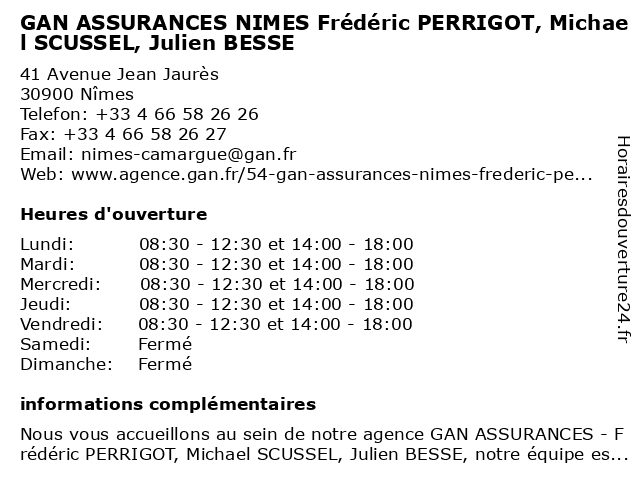 GAN ASSURANCES NIMES Frédéric PERRIGOT, Michael SCUSSEL, Julien BESSE

41 Avenue Jean Jaurès
30900 Nîmes
Telefon: +33 4 66 58 26 26
Fax: +33 4 66 58 26 27
Email: nimes-camargue@gan.fr
Web: www.agence.gan.fr/54-gan-assurances-nimes-frederic-pe...

Heures d'ouverture

| | |
|---|---|
| Lundi: | 08:30 - 12:30 et 14:00 - 18:00 |
| Mardi: | 08:30 - 12:30 et 14:00 - 18:00 |
| Mercredi: | 08:30 - 12:30 et 14:00 - 18:00 |
| Jeudi: | 08:30 - 12:30 et 14:00 - 18:00 |
| Vendredi: | 08:30 - 12:30 et 14:00 - 18:00 |
| Samedi: | Fermé |
| Dimanche: | Fermé |

informations complémentaires

Nous vous accueillons au sein de notre agence GAN ASSURANCES - Frédéric PERRIGOT, Michael SCUSSEL, Julien BESSE, notre équipe es...

Horairesdouverture24.fr